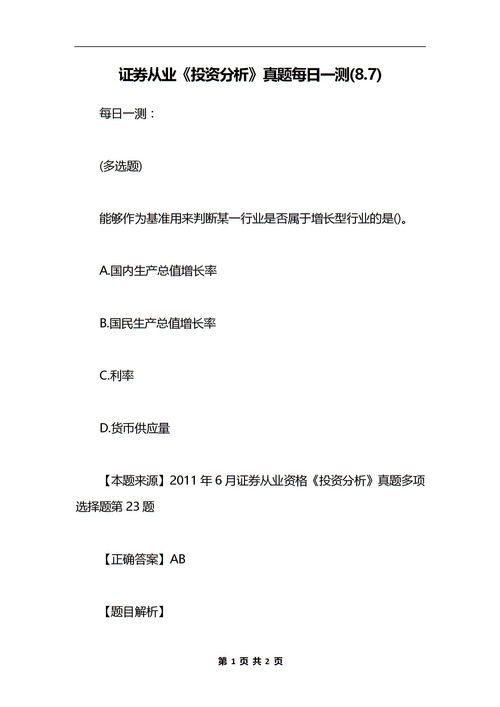 证券从业《投资分析》真题每日一测(8.7)

每日一测：

(多选题)

能够作为基准用来判断某一行业是否属于增长型行业的是()。

A.国内生产总值增长率

B.国民生产总值增长率

C.利率

D.货币供应量

【本题来源】2011 年 6 月证券从业资格《投资分析》真题多项选择题第 23 题

【正确答案】AB

【题目解析】

第 1 页 共 2 页